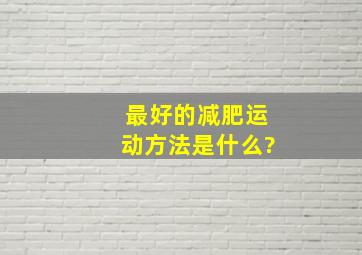 最好的减肥运动方法是什么?